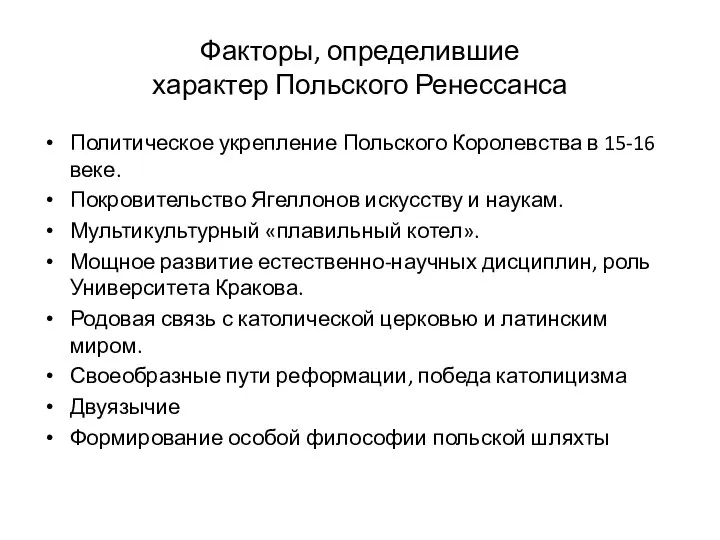 Факторы, определившие характер Польского Ренессанса

• Политическое укрепление Польского Королевства в 15-16 веке.
• Покровительство Ягеллонов искусству и наукам.
• Мультикультурный «плавильный котел».
• Мощное развитие естественно-научных дисциплин, роль Университета Кракова.
• Родовая связь с католической церковью и латинским миром.
• Своеобразные пути реформации, победа католицизма
• Двуязычие
• Формирование особой философии польской шляхты